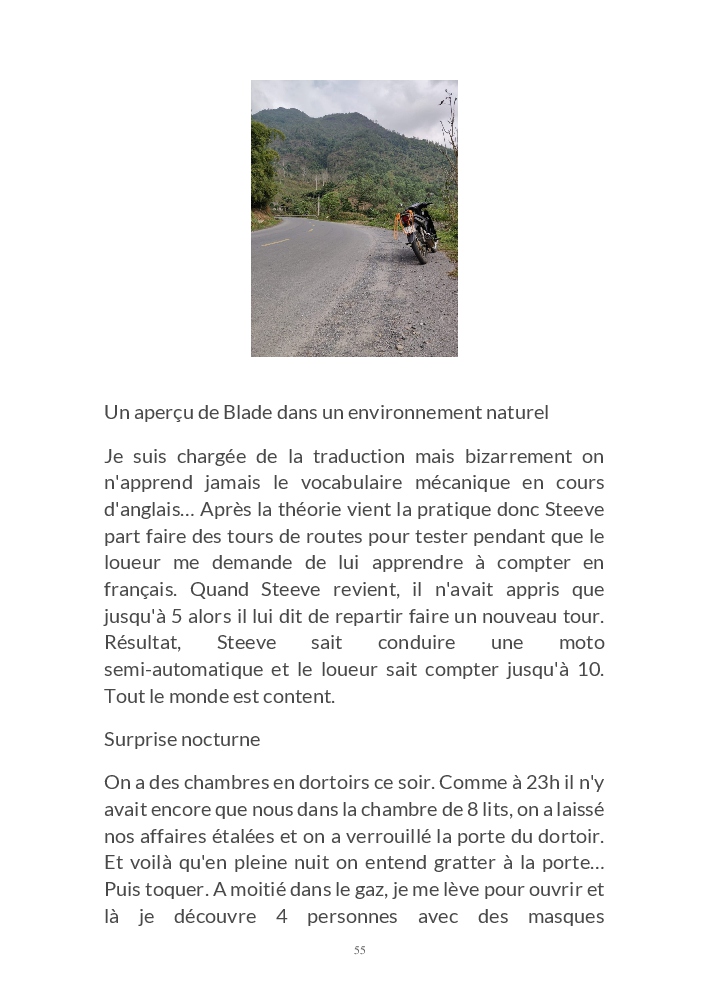 Un aperçu de Blade dans un environnement naturel

Je suis chargée de la traduction mais bizarrement on n'apprend jamais le vocabulaire mécanique en cours d'anglais… Après la théorie vient la pratique donc Steeve part faire des tours de routes pour tester pendant que le loueur me demande de lui apprendre à compter en français. Quand Steeve revient, il n'avait appris que jusqu'à 5 alors il lui dit de repartir faire un nouveau tour. Résultat, Steeve sait conduire une moto semi-automatique et le loueur sait compter jusqu'à 10. Tout le monde est content.

Surprise nocturne

On a des chambres en dortoirs ce soir. Comme à 23h il n'y avait encore que nous dans la chambre de 8 lits, on a laissé nos affaires étalées et on a verrouillé la porte du dortoir. Et voilà qu'en pleine nuit on entend gratter à la porte… Puis toquer. A moitié dans le gaz, je me lève pour ouvrir et là je découvre 4 personnes avec des masques

55